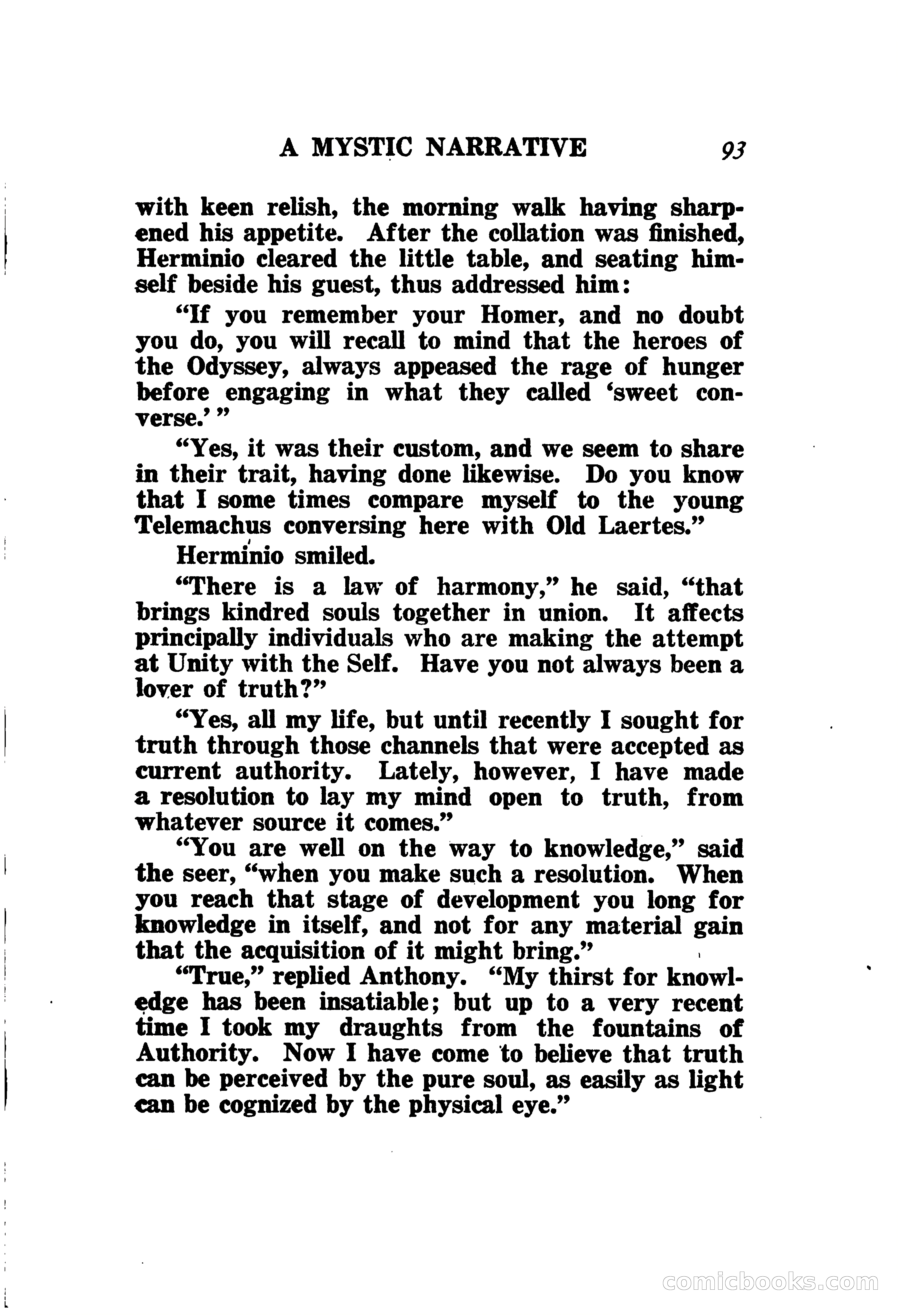 A MYSTIC NARRATIVE 93

with keen relish, the morning walk having sharpened his appetite. After the collation was finished, Herminio cleared the little table, and seating himself beside his guest, thus addressed him:

"If you remember your Homer, and no doubt you do, you will recall to mind that the heroes of the Odyssey, always appeased the rage of hunger before engaging in what they called 'sweet converse.' "

"Yes, it was their custom, and we seem to share in their trait, having done likewise. Do you know that I some times compare myself to the young Telemachus conversing here with Old Laertes."

Herminio smiled.

"There is a law of harmony," he said, "that brings kindred souls together in union. It affects principally individuals who are making the attempt at Unity with the Self. Have you not always been a lover of truth?"

"Yes, all my life, but until recently I sought for truth through those channels that were accepted as current authority. Lately, however, I have made a resolution to lay my mind open to truth, from whatever source it comes."

"You are well on the way to knowledge," said the seer, "when you make such a resolution. When you reach that stage of development you long for knowledge in itself, and not for any material gain that the acquisition of it might bring."

"True," replied Anthony. "My thirst for knowledge has been insatiable; but up to a very recent time I took my draughts from the fountains of Authority. Now I have come to believe that truth can be perceived by the pure soul, as easily as light can be cognized by the physical eye."

comicbooks.com